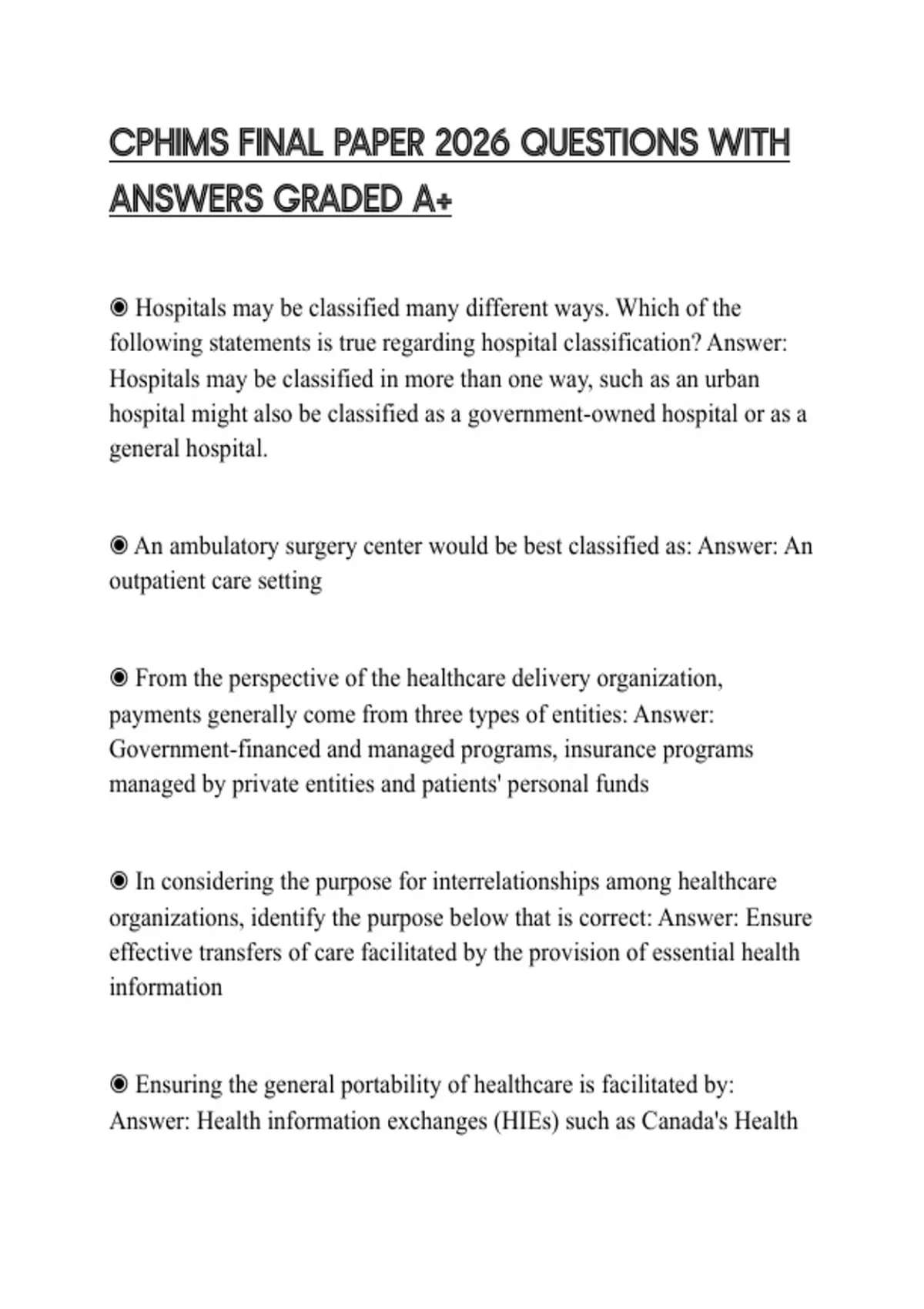 CPHIMS FINAL PAPER 2026 QUESTIONS WITH ANSWERS GRADED A+

◉ Hospitals may be classified many different ways. Which of the following statements is true regarding hospital classification? Answer: Hospitals may be classified in more than one way, such as an urban hospital might also be classified as a government-owned hospital or as a general hospital.

◉ An ambulatory surgery center would be best classified as: Answer: An outpatient care setting

◉ From the perspective of the healthcare delivery organization, payments generally come from three types of entities: Answer: Government-financed and managed programs, insurance programs managed by private entities and patients' personal funds

◉ In considering the purpose for interrelationships among healthcare organizations, identify the purpose below that is correct: Answer: Ensure effective transfers of care facilitated by the provision of essential health information

◉ Ensuring the general portability of healthcare is facilitated by: Answer: Health information exchanges (HIEs) such as Canada's Health